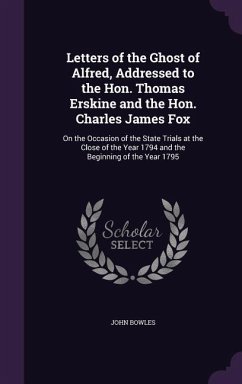 Letters of the Ghost of Alfred, Addressed to the Hon. Thomas Erskine and the Hon. Charles James Fox

On the Occasion of the State Trials at the Close of the Year 1794 and the Beginning of the Year 1795

Scholar SELECT

JOHN BOWLES